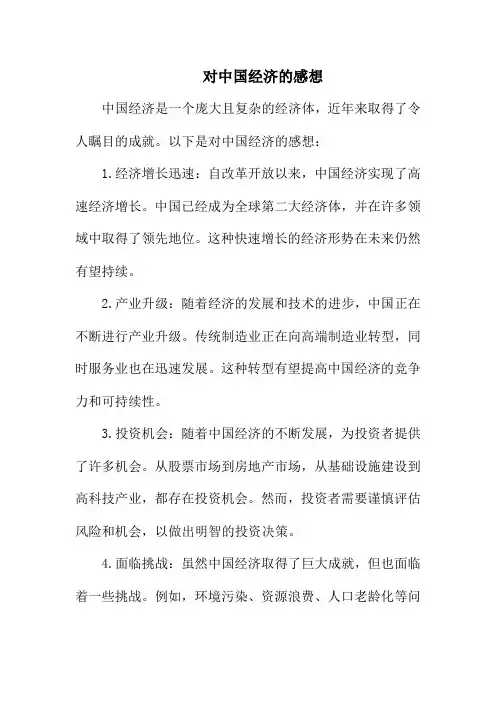 对中国经济的感想

中国经济是一个庞大且复杂的经济体，近年来取得了令人瞩目的成就。以下是对中国经济的感想：

1.经济增长迅速：自改革开放以来，中国经济实现了高速经济增长。中国已经成为全球第二大经济体，并在许多领域中取得了领先地位。这种快速增长的经济形势在未来仍然有望持续。

2.产业升级：随着经济的发展和技术的进步，中国正在不断进行产业升级。传统制造业正在向高端制造业转型，同时服务业也在迅速发展。这种转型有望提高中国经济的竞争力和可持续性。

3.投资机会：随着中国经济的不断发展，为投资者提供了许多机会。从股票市场到房地产市场，从基础设施建设到高科技产业，都存在投资机会。然而，投资者需要谨慎评估风险和机会，以做出明智的投资决策。

4.面临挑战：虽然中国经济取得了巨大成就，但也面临着一些挑战。例如，环境污染、资源浪费、人口老龄化等问